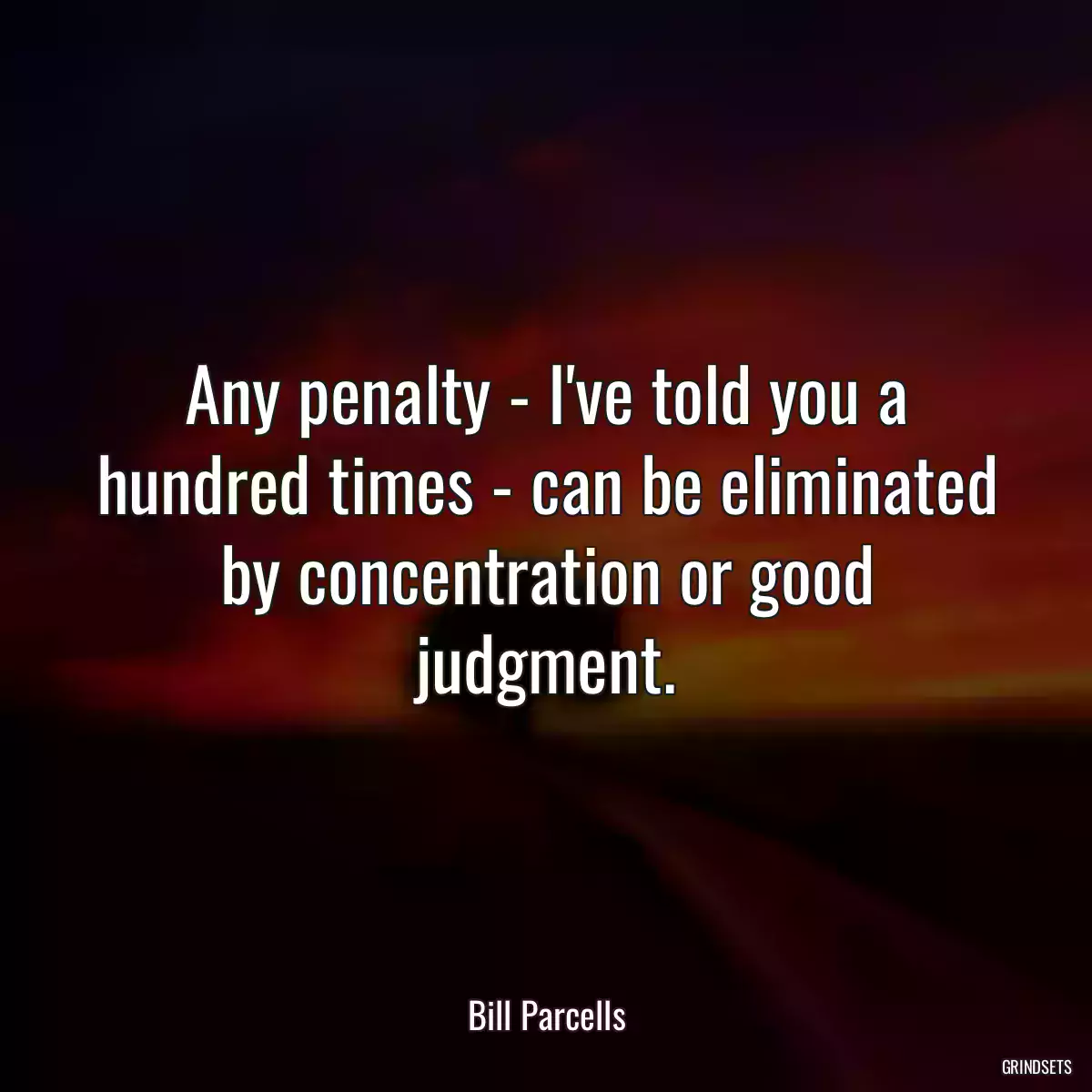 Any penalty - I've told you a hundred times - can be eliminated by concentration or good judgment.

Bill Parcells

GRINDSETS